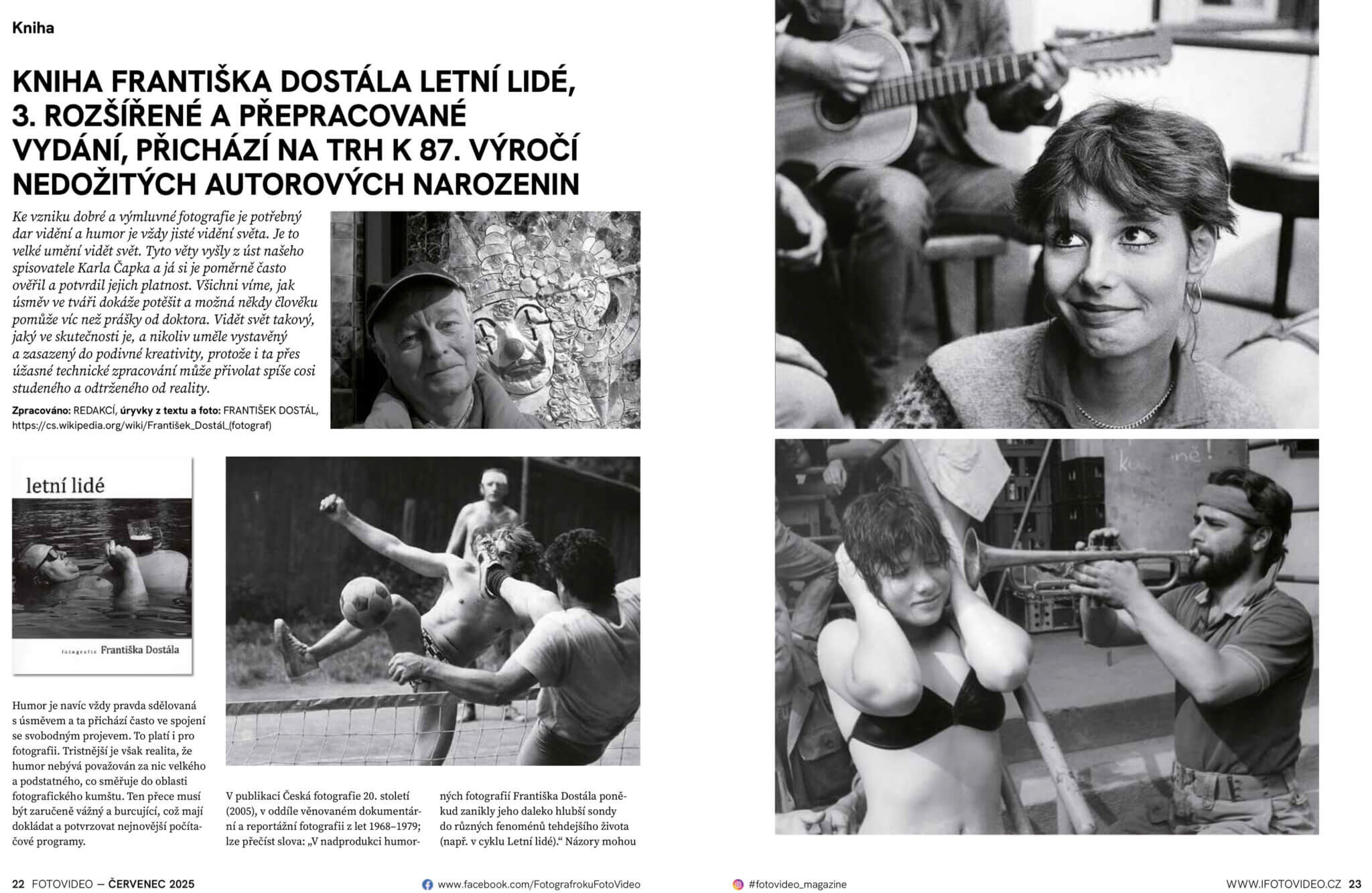 Kniha

KNIHA FRANTIŠKA DOSTÁLA LETNÍ LIDÉ, 3. ROZŠÍŘENÉ A PŘEPRACOVANÉ VYDÁNÍ, PŘICHÁZÍ NA TRH K 87. VÝROČÍ NEDOŽITÝCH AUTOROVÝCH NAROZENIN

Ke vzniku dobré a výmluvné fotografie je potřebný dar vidění a humor je vždy jisté vidění světa. Je to velké umění vidět svět. Tyto věty vyšly z úst našeho spisovatele Karla Čapka a já si je poměrně často ověřil a potvrdil jejich platnost. Všichni víme, jak úsměv ve tváři dokáže potěšit a možná někdy člověku pomůže víc než prášky od doktora. Vidět svět takový, jaký ve skutečnosti je, a nikoliv uměle vystavěný a zasazený do podivné kreativity, protože i ta přes úžasné technické zpracování může přivolat spíše cosi studeného a odtrženého od reality.

Zpracováno: REDAKCÍ, úryvky z textu a foto: FRANTIŠEK DOSTÁL, https://cs.wikipedia.org/wiki/František_Dostál_(fotograf)

letní lidé

fotografie Františka Dostála

Humor je navíc vždy pravda sdělovaná s úsměvem a ta přichází často ve spojení se svobodným projevem. To platí i pro fotografii. Tristnější je však realita, že humor nebývá považován za nic velkého a podstatného, co směřuje do oblasti fotografického kumštu. Ten přece musí být zaručeně vážný a burcující, což mají dokládat a potvrzovat nejnovější počítačové programy.

V publikaci Česká fotografie 20. století (2005), v oddíle věnovaném dokumentární a reportážní fotografii z let 1968–1979; lze přečíst slova: „V nadprodukci humorných fotografií Františka Dostála poněkud zanikly jeho daleko hlubší sondy do různých fenoménů tehdejšího života (např. v cyklu Letní lidé).“ Názory mohou

22 FOTOVIDEO — ČERVENEC 2025

www.facebook.com/FotografrokuFotoVideo

#fotovideo_magazine

WWW.IFOTOVIDEO.CZ 23